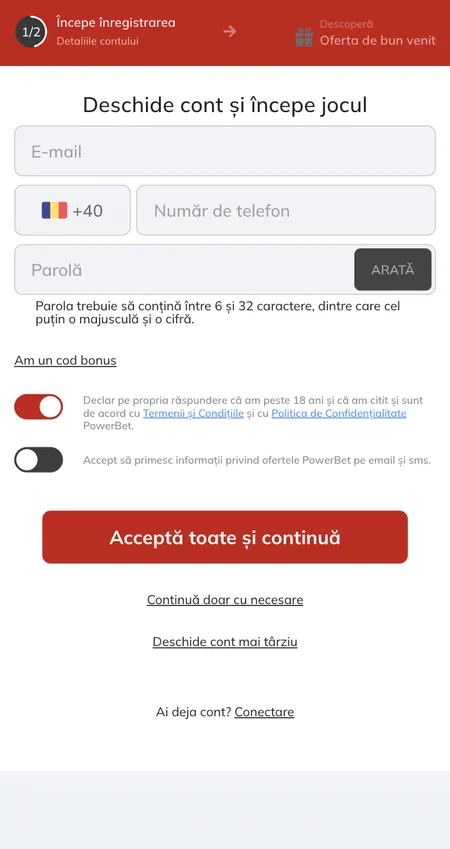 1/2 Începe înregistrarea
Detaliile contului

Descoperă
Oferta de bun venit

Deschide cont și începe jocul

E-mail

+40

Număr de telefon

Parolă

ARATĂ

Parola trebuie să conțină între 6 și 32 caractere, dintre care cel puțin o majusculă și o cifră.

Am un cod bonus

Declar pe propria răspundere că am peste 18 ani și că am citit și sunt de acord cu Termenii și Condițiile și cu Politica de Confidențialitate PowerBet.

Accept să primesc informații privind ofertele PowerBet pe email și sms.

Acceptă toate și continuă

Continuă doar cu necesare

Deschide cont mai târziu

Ai deja cont? Conectare